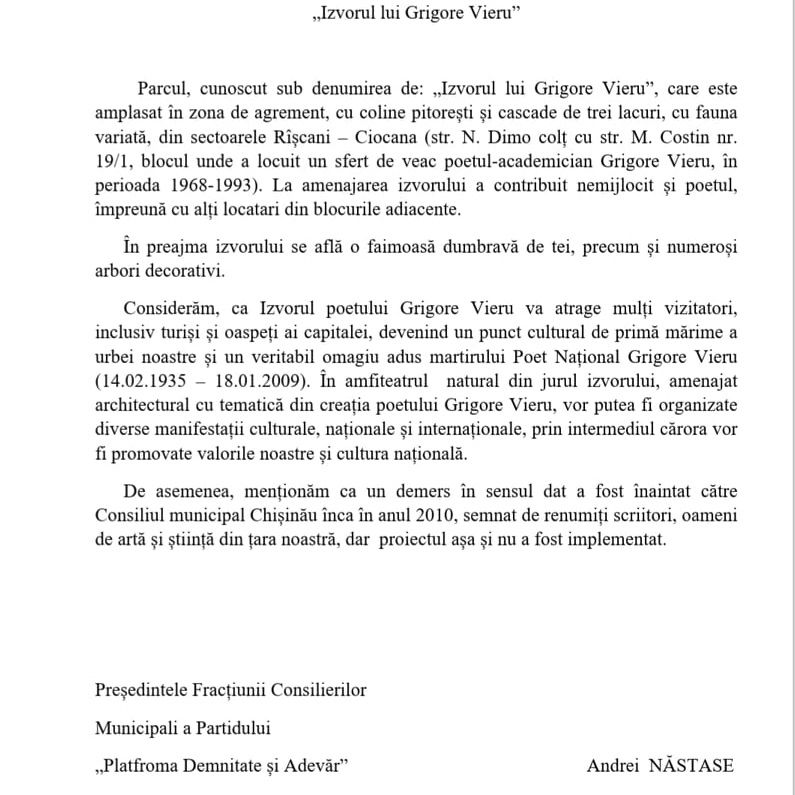 „Izvorul lui Grigore Vieru"

Parcul, cunoscut sub denumirea de: „Izvorul lui Grigore Vieru", care este amplasat în zona de agrement, cu coline pitorești și cascade de trei lacuri, cu fauna variată, din sectoarele Rîșcani – Ciocana (str. N. Dimo colț cu str. M. Costin nr. 19/1, blocul unde a locuit un sfert de veac poetul-academician Grigore Vieru, în perioada 1968-1993). La amenajarea izvorului a contribuit nemijlocit și poetul, împreună cu alți locatari din blocurile adiacente.

În preajma izvorului se află o faimoasă dumbravă de tei, precum și numeroși arbori decorativi.

Considerăm, ca Izvorul poetului Grigore Vieru va atrage mulți vizitatori, inclusiv turiși și oaspeți ai capitalei, devenind un punct cultural de primă mărime a urbei noastre și un veritabil omagiu adus martirului Poet Național Grigore Vieru (14.02.1935 – 18.01.2009). În amfiteatrul natural din jurul izvorului, amenajat architectural cu tematică din creația poetului Grigore Vieru, vor putea fi organizate diverse manifestații culturale, naționale și internaționale, prin intermediul cărora vor fi promovate valorile noastre și cultura națională.

De asemenea, menționăm ca un demers în sensul dat a fost înaintat către Consiliul municipal Chișinău înca în anul 2010, semnat de renumiți scriitori, oameni de artă și știință din țara noastră, dar proiectul așa și nu a fost implementat.

Președintele Fracțiunii Consilierilor

Municipali a Partidului

„Platfroma Demnitate și Adevăr"

Andrei NĂSTASE